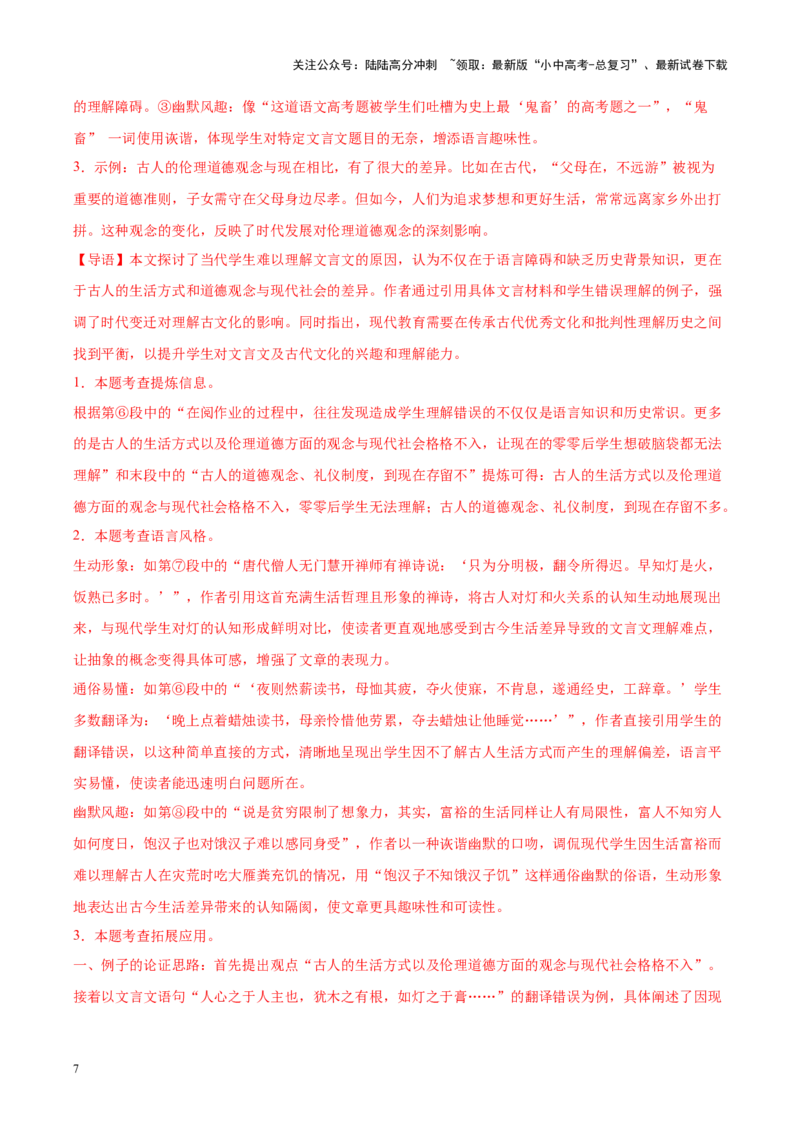 关注公众号：陆陆高分冲刺 ~领取：最新版“小中高考-总复习”、最新试卷下载

的理解障碍。③幽默风趣：像“这道语文高考题被学生们吐槽为史上最‘鬼畜’的高考题之一”，“鬼畜” 一词使用诙谐，体现学生对特定文言文题目的无奈，增添语言趣味性。

3．示例：古人的伦理道德观念与现在相比，有了很大的差异。比如在古代，“父母在，不远游”被视为重要的道德准则，子女需守在父母身边尽孝。但如今，人们为追求梦想和更好生活，常常远离家乡外出打拼。这种观念的变化，反映了时代发展对伦理道德观念的深刻影响。

【导语】本文探讨了当代学生难以理解文言文的原因，认为不仅在于语言障碍和缺乏历史背景知识，更在于古人的生活方式和道德观念与现代社会的差异。作者通过引用具体文言材料和学生错误理解的例子，强调了时代变迁对理解古文化的影响。同时指出，现代教育需要在传承古代优秀文化和批判性理解历史之间找到平衡，以提升学生对文言文及古代文化的兴趣和理解能力。

1．本题考查提炼信息。

根据第⑥段中的“在阅作业的过程中，往往发现造成学生理解错误的不仅仅是语言知识和历史常识。更多的是古人的生活方式以及伦理道德方面的观念与现代社会格格不入，让现在的零零后学生想破脑袋都无法理解”和末段中的“古人的道德观念、礼仪制度，到现在存留不”提炼可得：古人的生活方式以及伦理道德方面的观念与现代社会格格不入，零零后学生无法理解；古人的道德观念、礼仪制度，到现在存留不多。

2．本题考查语言风格。

生动形象：如第⑦段中的“唐代僧人无门慧开禅师有禅诗说：‘只为分明极，翻令所得迟。早知灯是火，饭熟已多时。’”，作者引用这首充满生活哲理且形象的禅诗，将古人对灯和火关系的认知生动地展现出来，与现代学生对灯的认知形成鲜明对比，使读者更直观地感受到古今生活差异导致的文言文理解难点，让抽象的概念变得具体可感，增强了文章的表现力。

通俗易懂：如第⑥段中的“‘夜则然薪读书，母恤其疲，夺火使寐，不肯息，遂通经史，工辞章。’学生多数翻译为：‘晚上点着蜡烛读书，母亲怜惜他劳累，夺去蜡烛让他睡觉……’”，作者直接引用学生的翻译错误，以这种简单直接的方式，清晰地呈现出学生因不了解古人生活方式而产生的理解偏差，语言平实易懂，使读者能迅速明白问题所在。

幽默风趣：如第④段中的“说是贫穷限制了想象力，其实，富裕的生活同样让人有局限性，富人不知穷人如何度日，饱汉子也对饿汉子难以感同身受”，作者以一种诙谐幽默的口吻，调侃现代学生因生活富裕而难以理解古人在灾荒时吃大雁粪充饥的情况，用“饱汉子不知饿汉子饥”这样通俗幽默的俗语，生动形象地表达出古今生活差异带来的认知隔阂，使文章更具趣味性和可读性。

3．本题考查拓展应用。

一、例子的论证思路：首先提出观点“古人的生活方式以及伦理道德方面的观念与现代社会格格不入”。接着以文言文语句“人心之于人主也，犹木之有根，如灯之于膏……”的翻译错误为例，具体阐述了因现

7